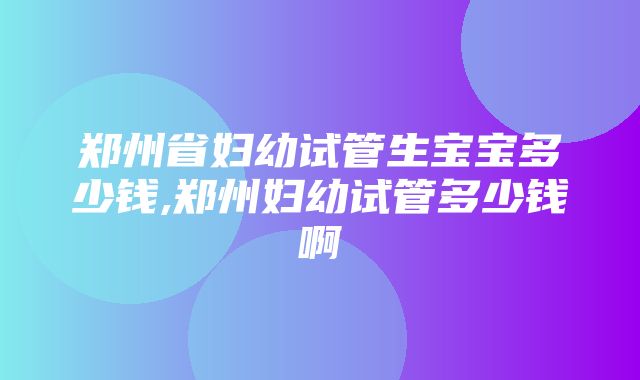 郑州省妇幼试管生宝宝多少钱,郑州妇幼试管多少钱啊